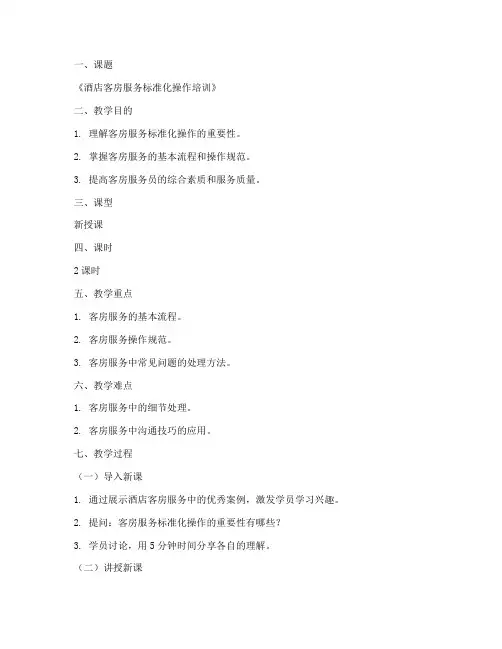 一、课题

《酒店客房服务标准化操作培训》

二、教学目的

1. 理解客房服务标准化操作的重要性。

2. 掌握客房服务的基本流程和操作规范。

3. 提高客房服务员的综合素质和服务质量。

三、课型

新授课

四、课时

2 课时

五、教学重点

1. 客房服务的基本流程。

2. 客房服务操作规范。

3. 客房服务中常见问题的处理方法。

六、教学难点

1. 客房服务中的细节处理。

2. 客房服务中沟通技巧的应用。

七、教学过程

（一）导入新课

1. 通过展示酒店客房服务中的优秀案例，激发学员学习兴趣。

2. 提问：客房服务标准化操作的重要性有哪些？

3. 学员讨论，用 5 分钟时间分享各自的理解。

（二）讲授新课